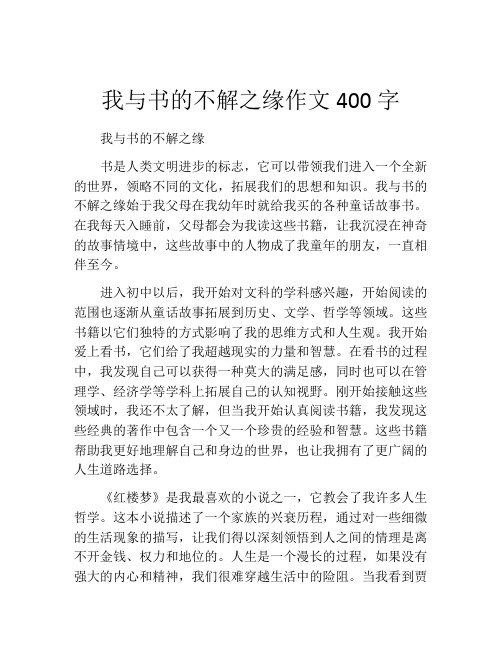 我与书的不解之缘作文 400 字

我与书的不解之缘

书是人类文明进步的标志，它可以带领我们进入一个全新的世界，领略不同的文化，拓展我们的思想和知识。我与书的不解之缘始于我父母在我幼年时就给我买的各种童话故事书。在我每天入睡前，父母都会为我读这些书籍，让我沉浸在神奇的故事情境中，这些故事中的人物成了我童年的朋友，一直相伴至今。

进入初中以后，我开始对文科的学科感兴趣，开始阅读的范围也逐渐从童话故事拓展到历史、文学、哲学等领域。这些书籍以它们独特的方式影响了我的思维方式和人生观。我开始爱上看书，它们给了我超越现实的力量和智慧。在看书的过程中，我发现自己可以获得一种莫大的满足感，同时也可以在管理学、经济学等学科上拓展自己的认知视野。刚开始接触这些领域时，我还不太了解，但当我开始认真阅读书籍，我发现这些经典的著作中包含一个又一个珍贵的经验和智慧。这些书籍帮助我更好地理解自己和身边的世界，也让我拥有了更广阔的人生道路选择。

《红楼梦》是我最喜欢的小说之一，它教会了我许多人生哲学。这本小说描述了一个家族的兴衰历程，通过对一些细微的生活现象的描写，让我们得以深刻领悟到人之间的情理是离不开金钱、权力和地位的。人生是一个漫长的过程，如果没有强大的内心和精神，我们很难穿越生活中的险阻。当我看到贾